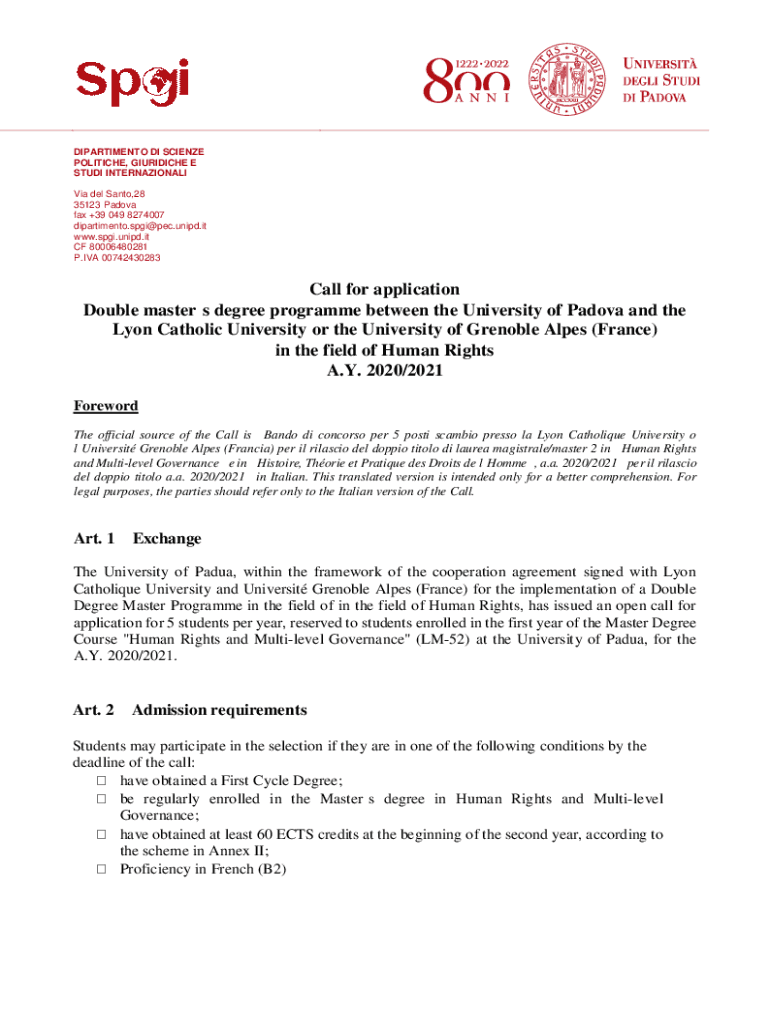 Spgi

1222·2022
800 ANNI

UNIVERSITÀ DEGLI STUDI DI PADOVA

DIPARTIMENTO DI SCIENZE POLITICHE, GIURIDICHE E STUDI INTERNAZIONALI

Via del Santo,28
35123 Padova
fax +39 049 8274007
dipartimento.spgi@pec.unipd.it
www.spgi.unipd.it
CF 80006480281
P.IVA 00742430283

Call for application
Double master s degree programme between the University of Padova and the Lyon Catholic University or the University of Grenoble Alpes (France) in the field of Human Rights
A.Y. 2020/2021

Foreword

The official source of the Call is Bando di concorso per 5 posti scambio presso la Lyon Catholique University o l Université Grenoble Alpes (Francia) per il rilascio del doppio titolo di laurea magistrale/master 2 in Human Rights and Multi-level Governance e in Histoire, Théorie et Pratique des Droits de l Homme , a.a. 2020/2021 per il rilascio del doppio titolo a.a. 2020/2021 in Italian. This translated version is intended only for a better comprehension. For legal purposes, the parties should refer only to the Italian version of the Call.

Art. 1 Exchange

The University of Padua, within the framework of the cooperation agreement signed with Lyon Catholique University and Université Grenoble Alpes (France) for the implementation of a Double Degree Master Programme in the field of in the field of Human Rights, has issued an open call for application for 5 students per year, reserved to students enrolled in the first year of the Master Degree Course "Human Rights and Multi-level Governance" (LM-52) at the University of Padua, for the A.Y. 2020/2021.

Art. 2 Admission requirements

Students may participate in the selection if they are in one of the following conditions by the deadline of the call:
□ have obtained a First Cycle Degree;
□ be regularly enrolled in the Master s degree in Human Rights and Multi-level Governance;
□ have obtained at least 60 ECTS credits at the beginning of the second year, according to the scheme in Annex II;
□ Proficiency in French (B2)